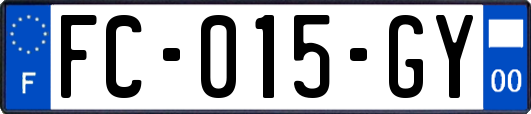 F
FC-015-GY
00